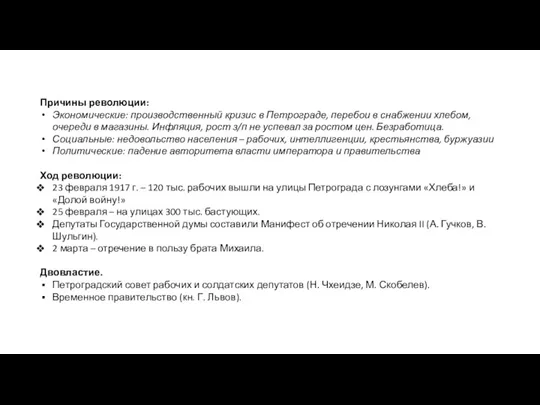 Причины революции:
• Экономические: производственный кризис в Петрограде, перебои в снабжении хлебом, очереди в магазины. Инфляция, рост з/п не успевал за ростом цен. Безработица.
• Социальные: недовольство населения – рабочих, интеллигенции, крестьянства, буржуазии
• Политические: падение авторитета власти императора и правительства

Ход революции:
❖ 23 февраля 1917 г. – 120 тыс. рабочих вышли на улицы Петрограда с лозунгами «Хлеба!» и «Долой войну!»
❖ 25 февраля – на улицах 300 тыс. бастующих.
❖ Депутаты Государственной думы составили Манифест об отречении Николая II (А. Гучков, В. Шульгин).
❖ 2 марта – отречение в пользу брата Михаила.

Двовластие.
▪ Петроградский совет рабочих и солдатских депутатов (Н. Чхеидзе, М. Скобелев).
▪ Временное правительство (кн. Г. Львов).